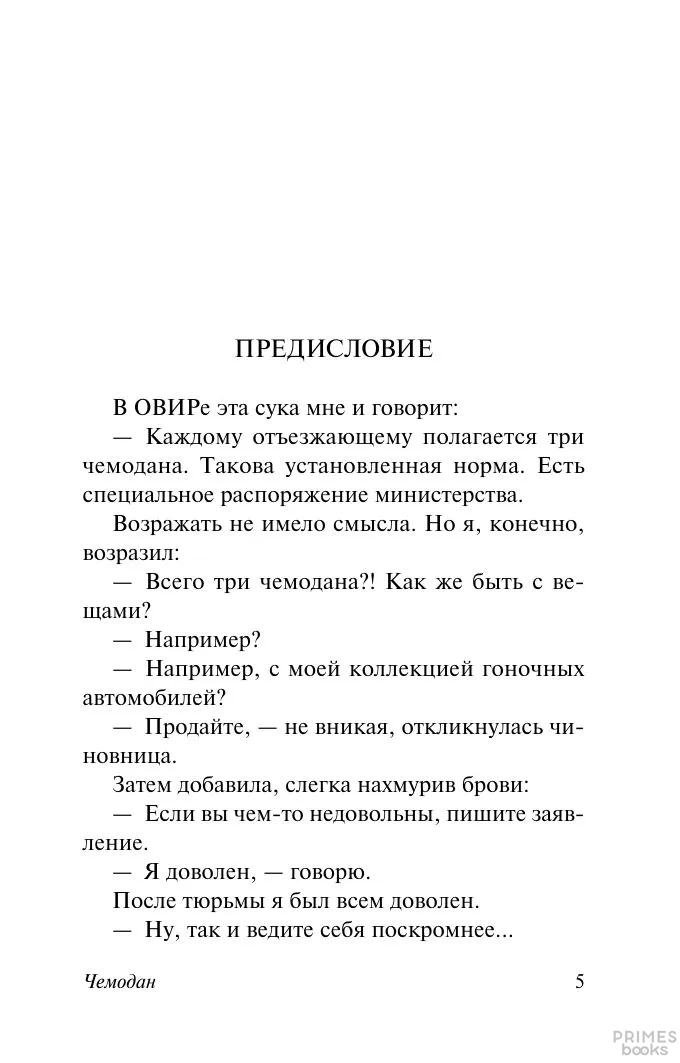 ПРЕДИСЛОВИЕ

В ОВИРе эта сука мне и говорит:

— Каждому отъезжающему полагается три чемодана. Такова установленная норма. Есть специальное распоряжение министерства.

Возражать не имело смысла. Но я, конечно, возразил:

— Всего три чемодана?! Как же быть с вещами?

— Например?

— Например, с моей коллекцией гоночных автомобилей?

— Продайте, — не вникая, откликнулась чиновница.

Затем добавила, слегка нахмурив брови:

— Если вы чем-то недовольны, пишите заявление.

— Я доволен, — говорю.

После тюрьмы я был всем доволен.

— Ну, так и ведите себя поскромнее...

Чемодан

5

PRIMES books